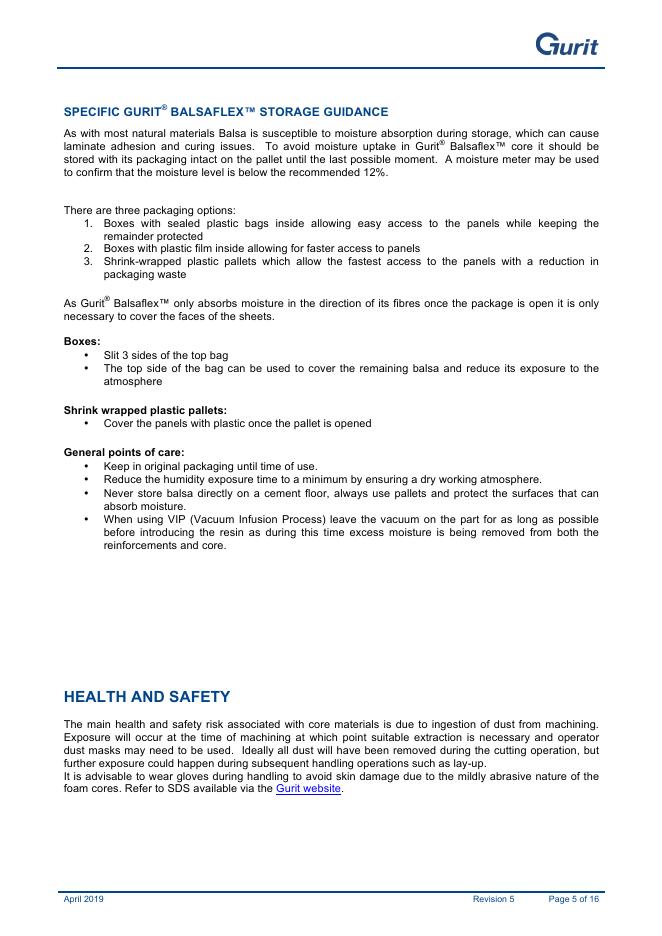 Gurit

SPECIFIC GURIT® BALSAFLEX™ STORAGE GUIDANCE

As with most natural materials Balsa is susceptible to moisture absorption during storage, which can cause laminate adhesion and curing issues. To avoid moisture uptake in Gurit® Balsaflex™ core it should be stored with its packaging intact on the pallet until the last possible moment. A moisture meter may be used to confirm that the moisture level is below the recommended 12%.

There are three packaging options:
1. Boxes with sealed plastic bags inside allowing easy access to the panels while keeping the remainder protected
2. Boxes with plastic film inside allowing for faster access to panels
3. Shrink-wrapped plastic pallets which allow the fastest access to the panels with a reduction in packaging waste

As Gurit® Balsaflex™ only absorbs moisture in the direction of its fibres once the package is open it is only necessary to cover the faces of the sheets.

Boxes:
• Slit 3 sides of the top bag
• The top side of the bag can be used to cover the remaining balsa and reduce its exposure to the atmosphere

Shrink wrapped plastic pallets:
• Cover the panels with plastic once the pallet is opened

General points of care:
• Keep in original packaging until time of use.
• Reduce the humidity exposure time to a minimum by ensuring a dry working atmosphere.
• Never store balsa directly on a cement floor, always use pallets and protect the surfaces that can absorb moisture.
• When using VIP (Vacuum Infusion Process) leave the vacuum on the part for as long as possible before introducing the resin as during this time excess moisture is being removed from both the reinforcements and core.

HEALTH AND SAFETY

The main health and safety risk associated with core materials is due to ingestion of dust from machining. Exposure will occur at the time of machining at which point suitable extraction is necessary and operator dust masks may need to be used. Ideally all dust will have been removed during the cutting operation, but further exposure could happen during subsequent handling operations such as lay-up.
It is advisable to wear gloves during handling to avoid skin damage due to the mildly abrasive nature of the foam cores. Refer to SDS available via the Gurit website.

April 2019 Revision 5 Page 5 of 16